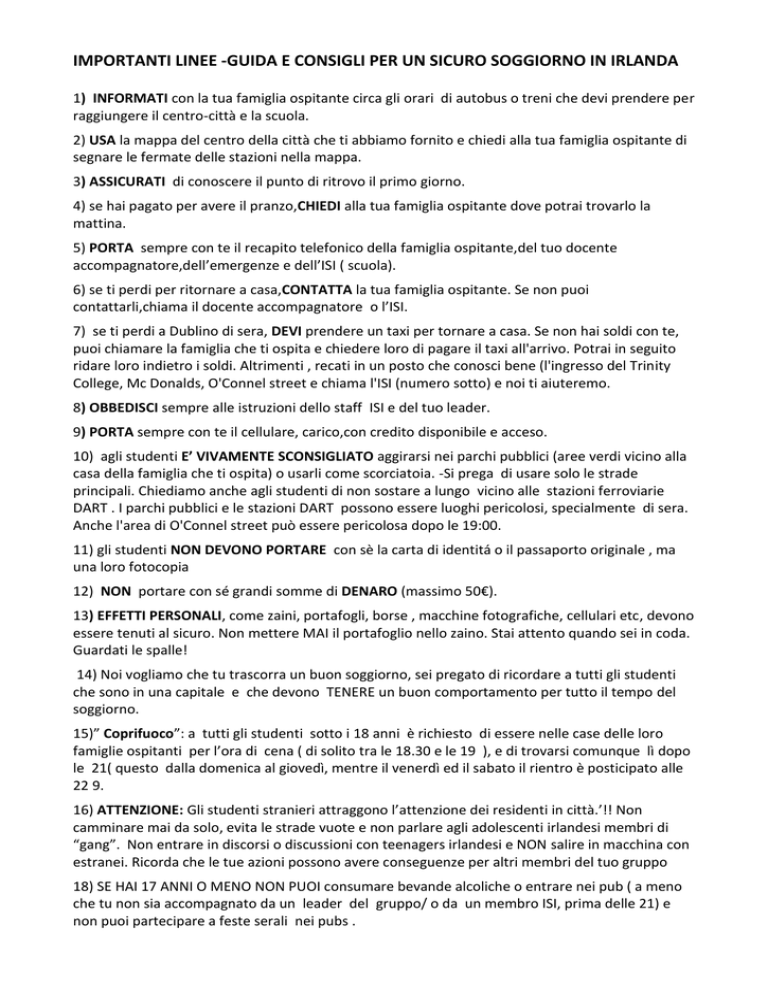 IMPORTANTI LINEE -GUIDA E CONSIGLI PER UN SICURO SOGGIORNO IN IRLANDA

1) INFORMATI con la tua famiglia ospitante circa gli orari di autobus o treni che devi prendere per raggiungere il centro-città e la scuola.

2) USA la mappa del centro della città che ti abbiamo fornito e chiedi alla tua famiglia ospitante di segnare le fermate delle stazioni nella mappa.

3) ASSICURATI di conoscere il punto di ritrovo il primo giorno.

4) se hai pagato per avere il pranzo,CHIEDI alla tua famiglia ospitante dove potrai trovarlo la mattina.

5) PORTA sempre con te il recapito telefonico della famiglia ospitante,del tuo docente accompagnatore,dell'emergenze e dell'ISI ( scuola).

6) se ti perdi per ritornare a casa,CONTATTA la tua famiglia ospitante. Se non puoi contattarli,chiama il docente accompagnatore o l'ISI.

7) se ti perdi a Dublino di sera, DEVI prendere un taxi per tornare a casa. Se non hai soldi con te, puoi chiamare la famiglia che ti ospita e chiedere loro di pagare il taxi all'arrivo. Potrai in seguito ridare loro indietro i soldi. Altrimenti , recati in un posto che conosci bene (l'ingresso del Trinity College, Mc Donalds, O'Connel street e chiama l'ISI (numero sotto) e noi ti aiuteremo.

8) OBBEDISCI sempre alle istruzioni dello staff ISI e del tuo leader.

9) PORTA sempre con te il cellulare, carico,con credito disponibile e acceso.

10) agli studenti E' VIVAMENTE SCONSIGLIATO aggirarsi nei parchi pubblici (aree verdi vicino alla casa della famiglia che ti ospita) o usarli come scorciatoia. -Si prega di usare solo le strade principali. Chiediamo anche agli studenti di non sostare a lungo vicino alle stazioni ferroviarie DART . I parchi pubblici e le stazioni DART possono essere luoghi pericolosi, specialmente di sera. Anche l'area di O'Connel street può essere pericolosa dopo le 19:00.

11) gli studenti NON DEVONO PORTARE con sè la carta di identitá o il passaporto originale , ma una loro fotocopia

12) NON portare con sé grandi somme di DENARO (massimo 50€).

13) EFFETTI PERSONALI, come zaini, portafogli, borse , macchine fotografiche, cellulari etc, devono essere tenuti al sicuro. Non mettere MAI il portafoglio nello zaino. Stai attento quando sei in coda. Guardati le spalle!

14) Noi vogliamo che tu trascorra un buon soggiorno, sei pregato di ricordare a tutti gli studenti che sono in una capitale e che devono TENERE un buon comportamento per tutto il tempo del soggiorno.

15)" Coprifuoco": a tutti gli studenti sotto i 18 anni è richiesto di essere nelle case delle loro famiglie ospitanti per l'ora di cena ( di solito tra le 18.30 e le 19 ), e di trovarsi comunque lì dopo le 21( questo dalla domenica al giovedì, mentre il venerdì ed il sabato il rientro è posticipato alle 22 9.

16) ATTENZIONE: Gli studenti stranieri attraggono l'attenzione dei residenti in città.'!! Non camminare mai da solo, evita le strade vuote e non parlare agli adolescenti irlandesi membri di "gang". Non entrare in discorsi o discussioni con teenagers irlandesi e NON salire in macchina con estranei. Ricorda che le tue azioni possono avere conseguenze per altri membri del tuo gruppo

18) SE HAI 17 ANNI O MENO NON PUOI consumare bevande alcoliche o entrare nei pub ( a meno che tu non sia accompagnato da un leader del gruppo/ o da un membro ISI, prima delle 21) e non puoi partecipare a feste serali nei pubs .